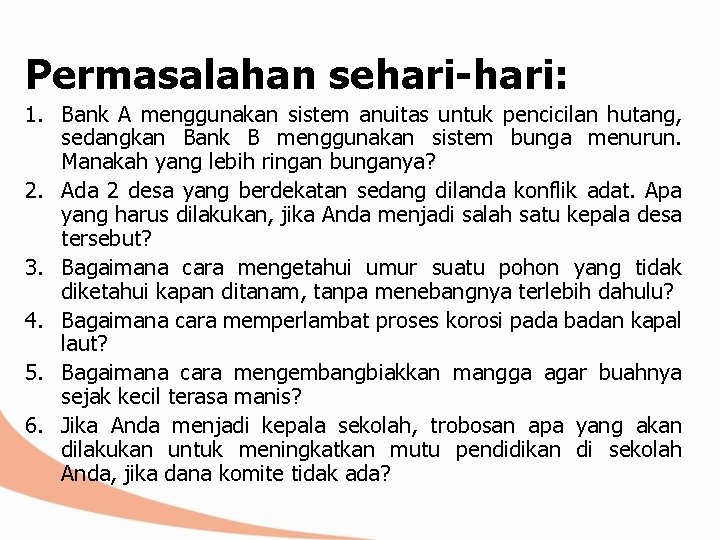 Permasalahan sehari-hari:

1. Bank A menggunakan sistem anuitas untuk pencicilan hutang, sedangkan Bank B menggunakan sistem bunga menurun. Manakah yang lebih ringan bunganya?
2. Ada 2 desa yang berdekatan sedang dilanda konflik adat. Apa yang harus dilakukan, jika Anda menjadi salah satu kepala desa tersebut?
3. Bagaimana cara mengetahui umur suatu pohon yang tidak diketahui kapan ditanam, tanpa menebangnya terlebih dahulu?
4. Bagaimana cara memperlambat proses korosi pada badan kapal laut?
5. Bagaimana cara mengembangbiakkan mangga agar buahnya sejak kecil terasa manis?
6. Jika Anda menjadi kepala sekolah, trobosan apa yang akan dilakukan untuk meningkatkan mutu pendidikan di sekolah Anda, jika dana komite tidak ada?